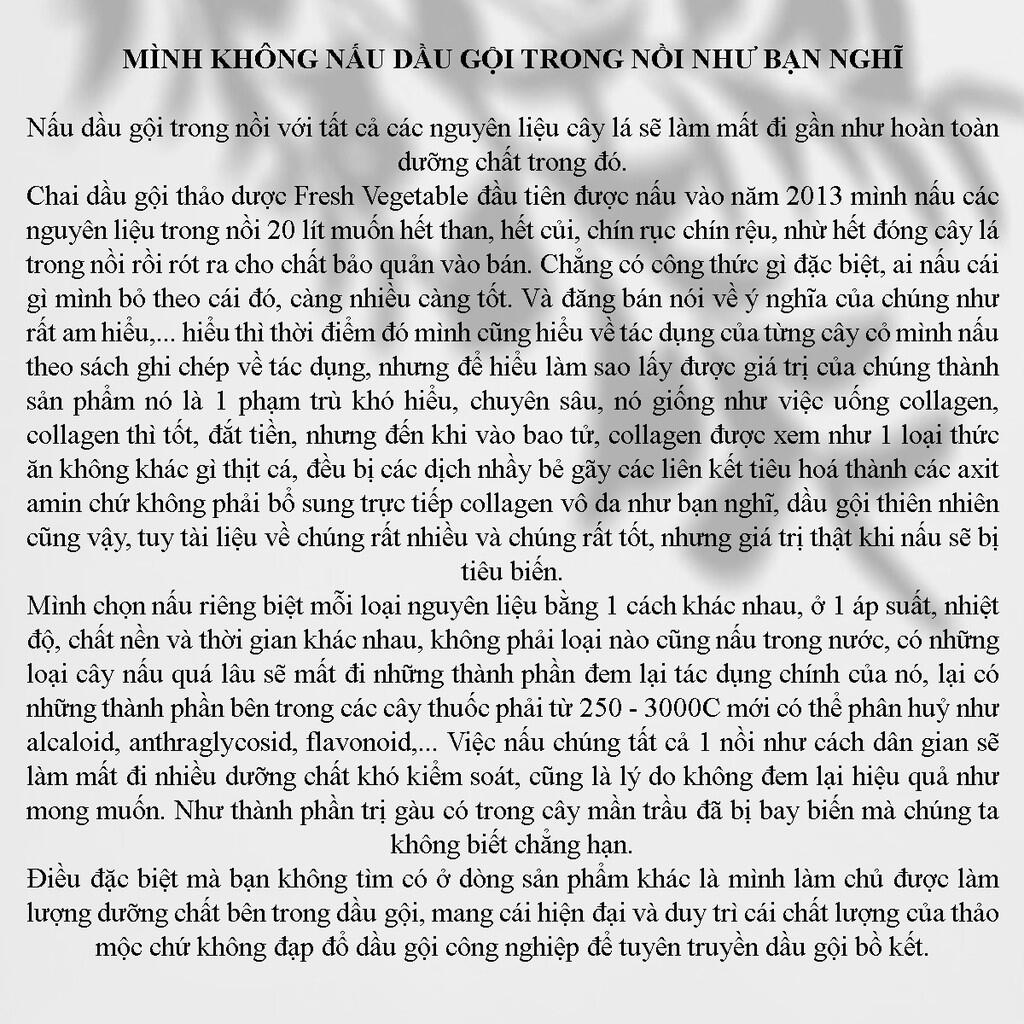 MÌNH KHÔNG NẤU DẦU GỘI TRONG NỒI NHƯ BẠN NGHĨ

Nấu dầu gội trong nồi với tất cả các nguyên liệu cây lá sẽ làm mất đi gần như hoàn toàn dưỡng chất trong đó.
Chai dầu gội thảo dược Fresh Vegetable đầu tiên được nấu vào năm 2013 mình nấu các nguyên liệu trong nồi 20 lít muốn hết than, hết củi, chín rục chín rệu, nhừ hết đóng cây lá trong nồi rồi rót ra cho chất bảo quản vào bán. Chẳng có công thức gì đặc biệt, ai nấu cái gì mình bỏ theo cái đó, càng nhiều càng tốt. Và đăng bán nói về ý nghĩa của chúng như rất am hiểu,... hiểu thì thời điểm đó mình cũng hiểu về tác dụng của từng cây cỏ mình nấu theo sách ghi chép về tác dụng, nhưng để hiểu làm sao lấy được giá trị của chúng thành sản phẩm nó là 1 phạm trù khó hiểu, chuyên sâu, nó giống như việc uống collagen, collagen thì tốt, đắt tiền, nhưng đến khi vào bao tử, collagen được xem như 1 loại thức ăn không khác gì thịt cá, đều bị các dịch nhầy bẻ gãy các liên kết tiêu hoá thành các axit amin chứ không phải bổ sung trực tiếp collagen vô da như bạn nghĩ, dầu gội thiên nhiên cũng vậy, tuy tài liệu về chúng rất nhiều và chúng rất tốt, nhưng giá trị thật khi nấu sẽ bị tiêu biến.
Mình chọn nấu riêng biệt mỗi loại nguyên liệu bằng 1 cách khác nhau, ở 1 áp suất, nhiệt độ, chất nền và thời gian khác nhau, không phải loại nào cũng nấu trong nước, có những loại cây nấu quá lâu sẽ mất đi những thành phần đem lại tác dụng chính của nó, lại có những thành phần bên trong các cây thuốc phải từ 250 - 3000C mới có thể phân huỷ như alcaloid, anthraglycosid, flavonoid,... Việc nấu chúng tất cả 1 nồi như cách dân gian sẽ làm mất đi nhiều dưỡng chất khó kiểm soát, cũng là lý do không đem lại hiệu quả như mong muốn. Như thành phần trị gàu có trong cây mần trầu đã bị bay biến mà chúng ta không biết chẳng hạn.
Điều đặc biệt mà bạn không tìm có ở dòng sản phẩm khác là mình làm chủ được làm lượng dưỡng chất bên trong dầu gội, mang cái hiện đại và duy trì cái chất lượng của thảo mộc chứ không đạp đổ dầu gội công nghiệp để tuyên truyền dầu gội bồ kết.